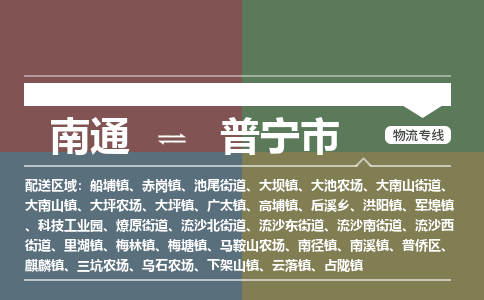 南通 ⇌ 普宁市

物流专线

配送区域：船埔镇、赤岗镇、池尾街道、大坝镇、大池农场、大南山街道、大南山镇、大坪农场、大坪镇、广太镇、高埔镇、后溪乡、洪阳镇、军埠镇、科技工业园、燎原街道、流沙北街道、流沙东街道、流沙南街道、流沙西街道、里湖镇、梅林镇、梅塘镇、马鞍山农场、南径镇、南溪镇、普侨区、麒麟镇、三坑农场、乌石农场、下架山镇、云落镇、占陇镇